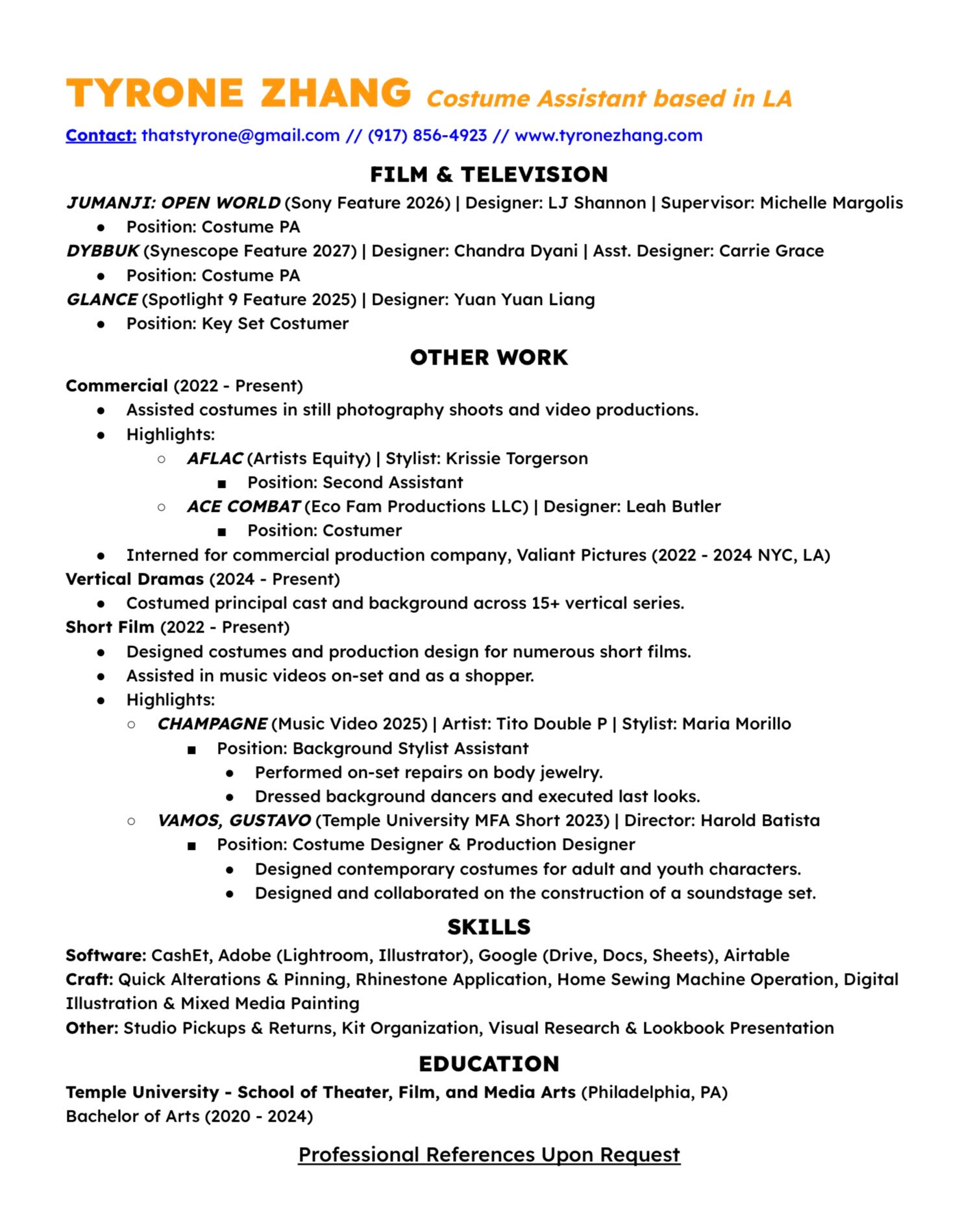 TYRONE ZHANG Costume Assistant based in LA

Contact: thatstyrone@gmail.com // (917) 856-4923 // www.tyronezhang.com

FILM & TELEVISION

JUMANJI: OPEN WORLD (Sony Feature 2026) | Designer: LJ Shannon | Supervisor: Michelle Margolis
- Position: Costume PA

DYBBUK (Synescope Feature 2027) | Designer: Chandra Dyani | Asst. Designer: Carrie Grace
- Position: Costume PA

GLANCE (Spotlight 9 Feature 2025) | Designer: Yuan Yuan Liang
- Position: Key Set Costumer

OTHER WORK

Commercial (2022 - Present)
- Assisted costumes in still photography shoots and video productions.
- Highlights:
  - AFLAC (Artists Equity) | Stylist: Krissie Torgerson
    - Position: Second Assistant
  - ACE COMBAT (Eco Fam Productions LLC) | Designer: Leah Butler
    - Position: Costumer
- Interned for commercial production company, Valiant Pictures (2022 - 2024 NYC, LA)

Vertical Dramas (2024 - Present)
- Costumed principal cast and background across 15+ vertical series.

Short Film (2022 - Present)
- Designed costumes and production design for numerous short films.
- Assisted in music videos on-set and as a shopper.
- Highlights:
  - CHAMPAGNE (Music Video 2025) | Artist: Tito Double P | Stylist: Maria Morillo
    - Position: Background Stylist Assistant
      - Performed on-set repairs on body jewelry.
      - Dressed background dancers and executed last looks.
  - VAMOS, GUSTAVO (Temple University MFA Short 2023) | Director: Harold Batista
    - Position: Costume Designer & Production Designer
      - Designed contemporary costumes for adult and youth characters.
      - Designed and collaborated on the construction of a soundstage set.

SKILLS

Software: CashEt, Adobe (Lightroom, Illustrator), Google (Drive, Docs, Sheets), Airtable
Craft: Quick Alterations & Pinning, Rhinestone Application, Home Sewing Machine Operation, Digital Illustration & Mixed Media Painting
Other: Studio Pickups & Returns, Kit Organization, Visual Research & Lookbook Presentation

EDUCATION

Temple University - School of Theater, Film, and Media Arts (Philadelphia, PA)
Bachelor of Arts (2020 - 2024)

Professional References Upon Request